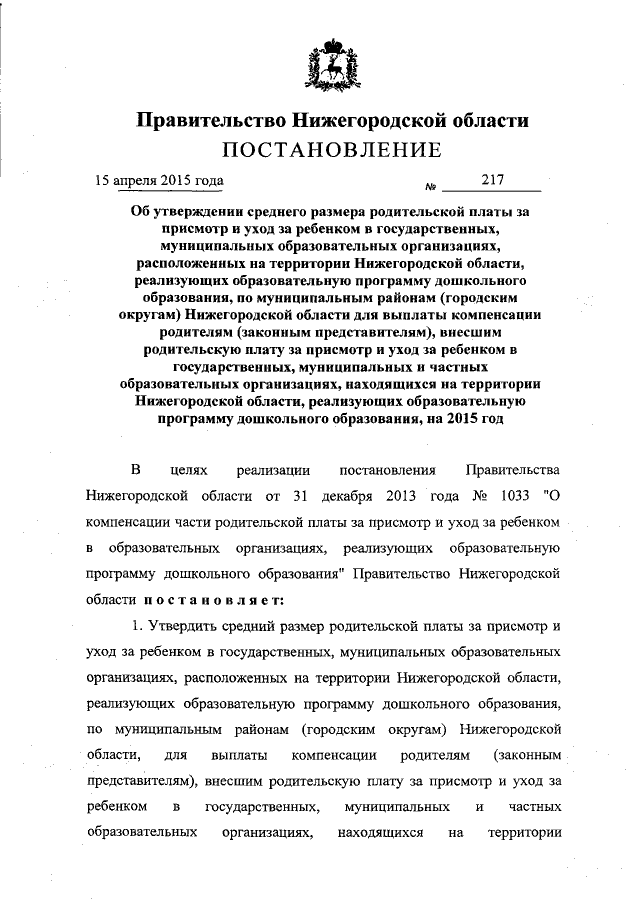 Правительство Нижегородской области
ПОСТАНОВЛЕНИЕ

15 апреля 2015 года № 217

Об утверждении среднего размера родительской платы за присмотр и уход за ребенком в государственных, муниципальных образовательных организациях, расположенных на территории Нижегородской области, реализующих образовательную программу дошкольного образования, по муниципальным районам (городским округам) Нижегородской области для выплаты компенсации родителям (законным представителям), внесшим родительскую плату за присмотр и уход за ребенком в государственных, муниципальных и частных образовательных организациях, находящихся на территории Нижегородской области, реализующих образовательную программу дошкольного образования, на 2015 год

В целях реализации постановления Правительства Нижегородской области от 31 декабря 2013 года № 1033 "О компенсации части родительской платы за присмотр и уход за ребенком в образовательных организациях, реализующих образовательную программу дошкольного образования" Правительство Нижегородской области постановляет:

1. Утвердить средний размер родительской платы за присмотр и уход за ребенком в государственных, муниципальных образовательных организациях, расположенных на территории Нижегородской области, реализующих образовательную программу дошкольного образования, по муниципальным районам (городским округам) Нижегородской области, для выплаты компенсации родителям (законным представителям), внесшим родительскую плату за присмотр и уход за ребенком в государственных, муниципальных и частных образовательных организациях, находящихся на территории